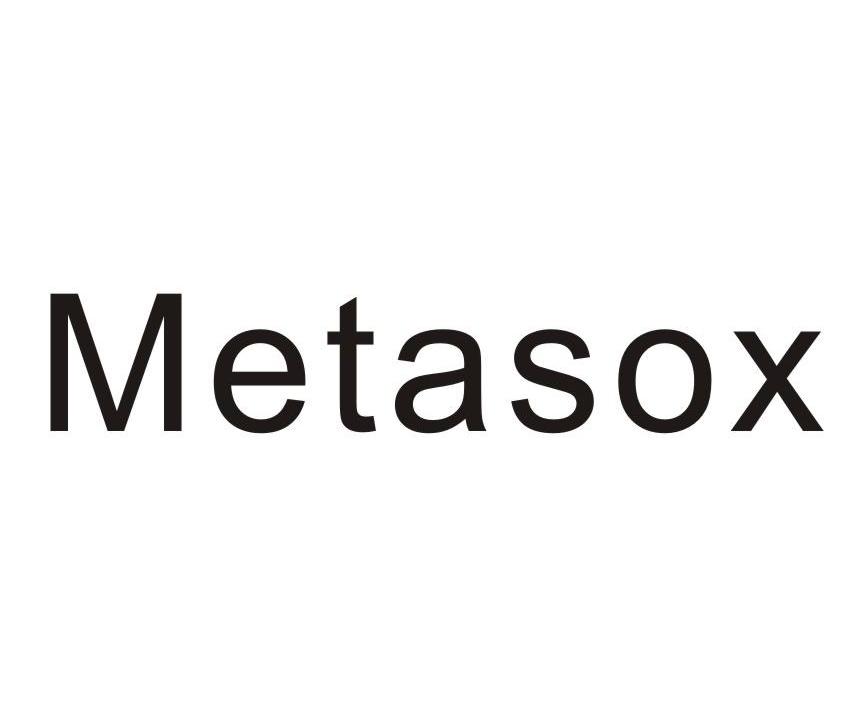 Metasox